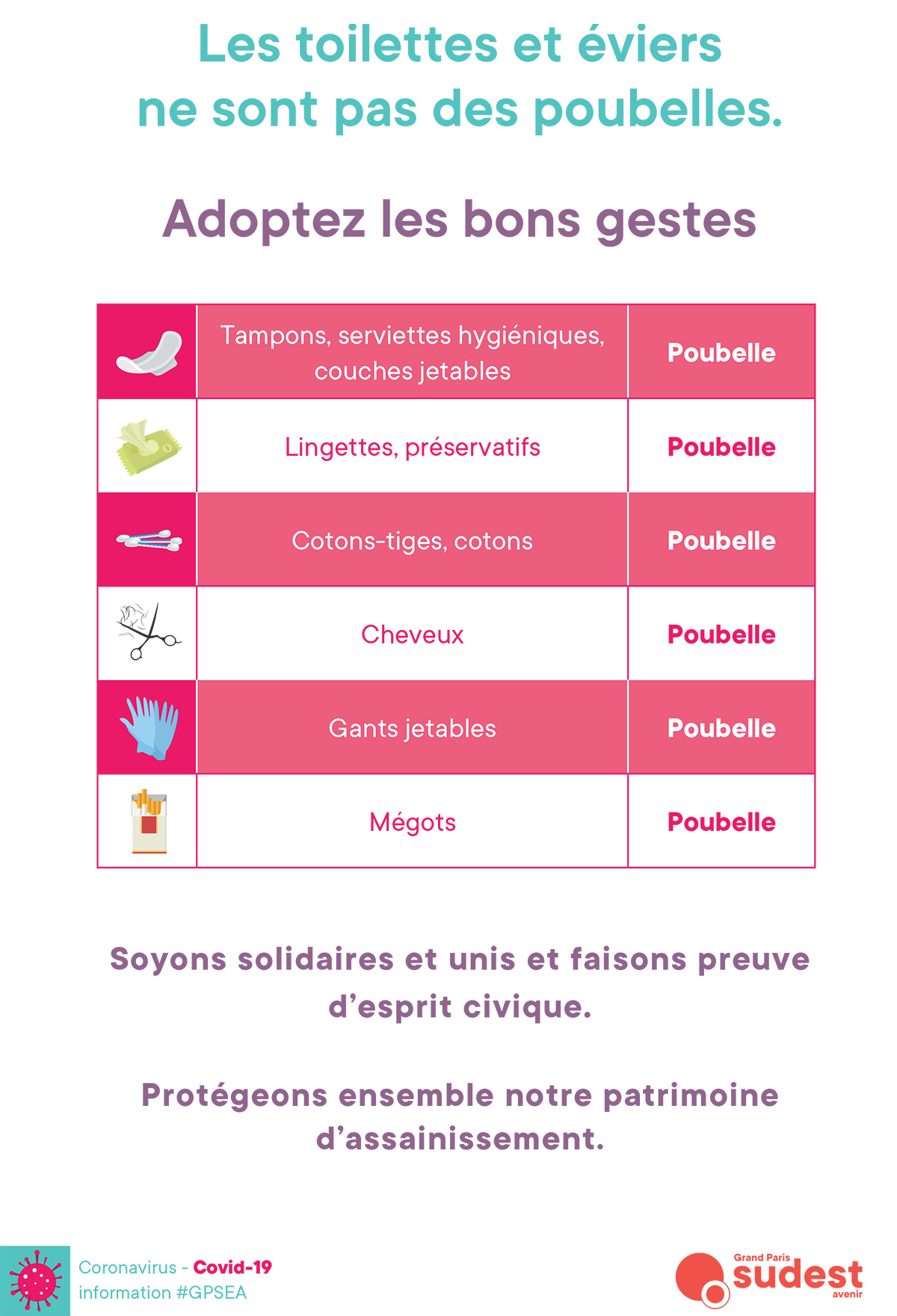 Les toilettes et éviers ne sont pas des poubelles.

Adoptez les bons gestes

| | | |
|---|---|---|
| | Tampons, serviettes hygiéniques, couches jetables | Poubelle |
| | Lingettes, préservatifs | Poubelle |
| | Cotons-tiges, cotons | Poubelle |
| | Cheveux | Poubelle |
| | Gants jetables | Poubelle |
| | Mégots | Poubelle |

Soyons solidaires et unis et faisons preuve d'esprit civique.

Protégeons ensemble notre patrimoine d'assainissement.

Coronavirus - Covid-19
information #GPSEA

Grand Paris sudest avenir